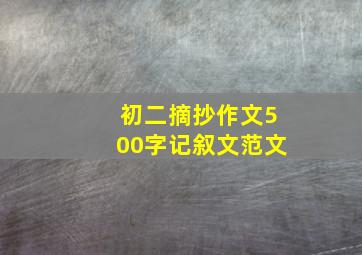 初二摘抄作文500字记叙文范文